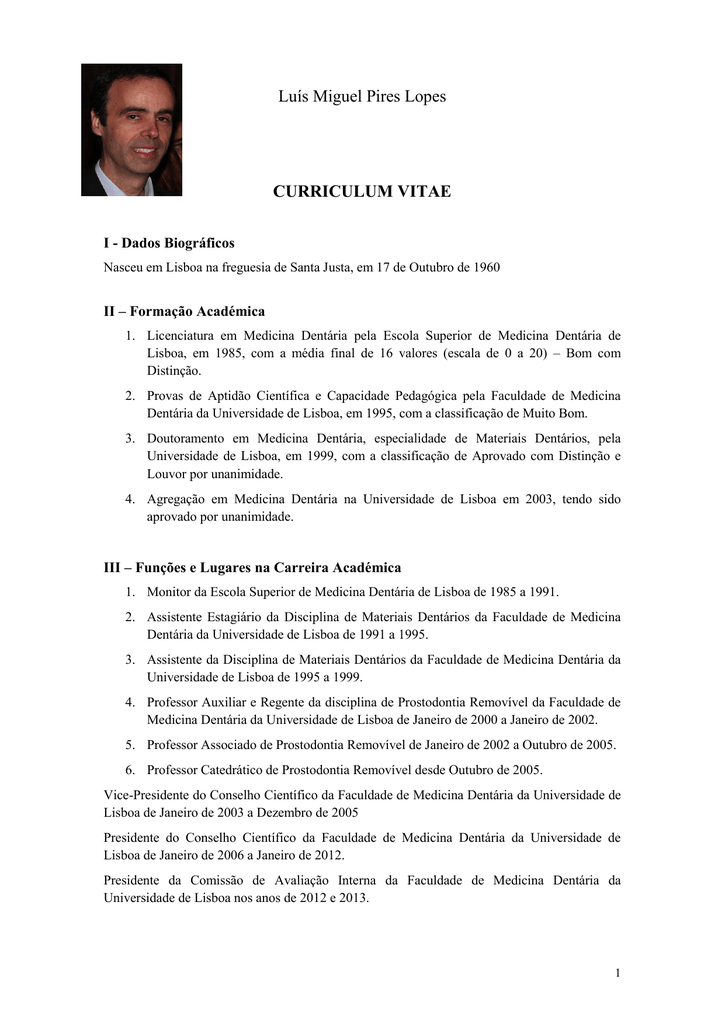 Luís Miguel Pires Lopes

CURRICULUM VITAE

I - Dados Biográficos

Nasceu em Lisboa na freguesia de Santa Justa, em 17 de Outubro de 1960

II – Formação Académica

1. Licenciatura em Medicina Dentária pela Escola Superior de Medicina Dentária de Lisboa, em 1985, com a média final de 16 valores (escala de 0 a 20) – Bom com Distinção.
2. Provas de Aptidão Científica e Capacidade Pedagógica pela Faculdade de Medicina Dentária da Universidade de Lisboa, em 1995, com a classificação de Muito Bom.
3. Doutoramento em Medicina Dentária, especialidade de Materiais Dentários, pela Universidade de Lisboa, em 1999, com a classificação de Aprovado com Distinção e Louvor por unanimidade.
4. Agregação em Medicina Dentária na Universidade de Lisboa em 2003, tendo sido aprovado por unanimidade.

III – Funções e Lugares na Carreira Académica

1. Monitor da Escola Superior de Medicina Dentária de Lisboa de 1985 a 1991.
2. Assistente Estagiário da Disciplina de Materiais Dentários da Faculdade de Medicina Dentária da Universidade de Lisboa de 1991 a 1995.
3. Assistente da Disciplina de Materiais Dentários da Faculdade de Medicina Dentária da Universidade de Lisboa de 1995 a 1999.
4. Professor Auxiliar e Regente da disciplina de Prostodontia Removível da Faculdade de Medicina Dentária da Universidade de Lisboa de Janeiro de 2000 a Janeiro de 2002.
5. Professor Associado de Prostodontia Removível de Janeiro de 2002 a Outubro de 2005.
6. Professor Catedrático de Prostodontia Removível desde Outubro de 2005.

Vice-Presidente do Conselho Científico da Faculdade de Medicina Dentária da Universidade de Lisboa de Janeiro de 2003 a Dezembro de 2005

Presidente do Conselho Científico da Faculdade de Medicina Dentária da Universidade de Lisboa de Janeiro de 2006 a Janeiro de 2012.

Presidente da Comissão de Avaliação Interna da Faculdade de Medicina Dentária da Universidade de Lisboa nos anos de 2012 e 2013.

1